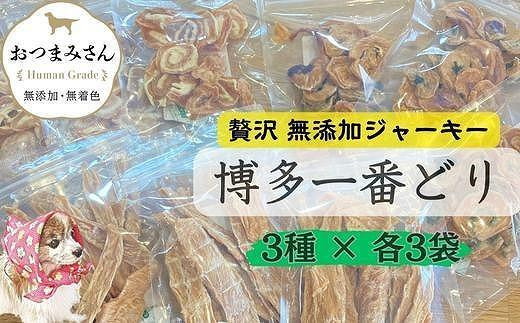 おつまみさん
Human Grade
無添加・無着色

贅沢 無添加ジャーキー
博多一番どり
3種 × 各3袋